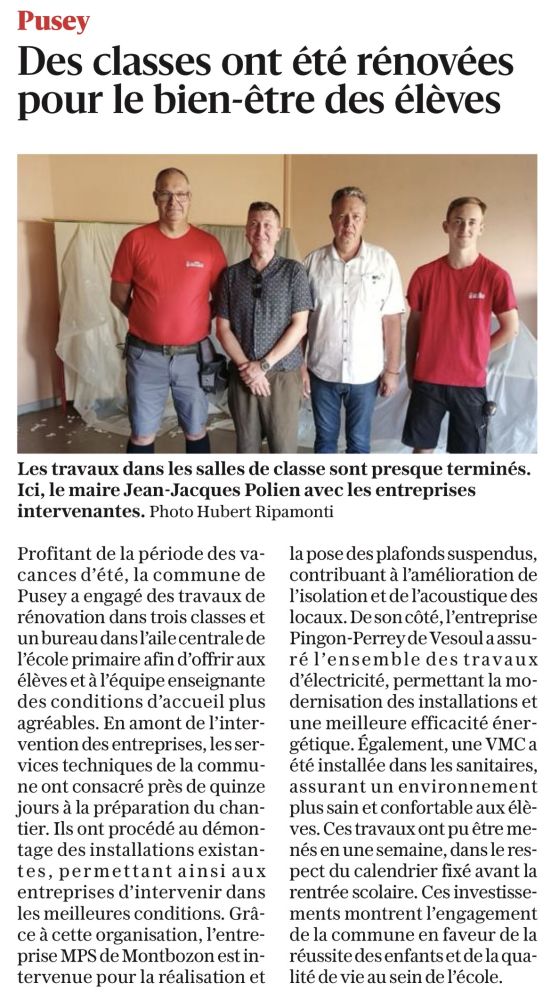 Pusey

Des classes ont été rénovées pour le bien-être des élèves

Les travaux dans les salles de classe sont presque terminés. Ici, le maire Jean-Jacques Polien avec les entreprises intervenantes. Photo Hubert Ripamonti

Profitant de la période des vacances d'été, la commune de Pusey a engagé des travaux de rénovation dans trois classes et un bureau dans l'aile centrale de l'école primaire afin d'offrir aux élèves et à l'équipe enseignante des conditions d'accueil plus agréables. En amont de l'intervention des entreprises, les services techniques de la commune ont consacré près de quinze jours à la préparation du chantier. Ils ont procédé au démontage des installations existantes, permettant ainsi aux entreprises d'intervenir dans les meilleures conditions. Grâce à cette organisation, l'entreprise MPS de Montbozon est intervenue pour la réalisation et la pose des plafonds suspendus, contribuant à l'amélioration de l'isolation et de l'acoustique des locaux. De son côté, l'entreprise Pingon-Perrey de Vesoul a assuré l'ensemble des travaux d'électricité, permettant la modernisation des installations et une meilleure efficacité énergétique. Également, une VMC a été installée dans les sanitaires, assurant un environnement plus sain et confortable aux élèves. Ces travaux ont pu être menés en une semaine, dans le respect du calendrier fixé avant la rentrée scolaire. Ces investissements montrent l'engagement de la commune en faveur de la réussite des enfants et de la qualité de vie au sein de l'école.